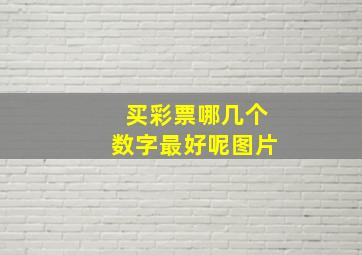 买彩票哪几个
数字最好呢图片